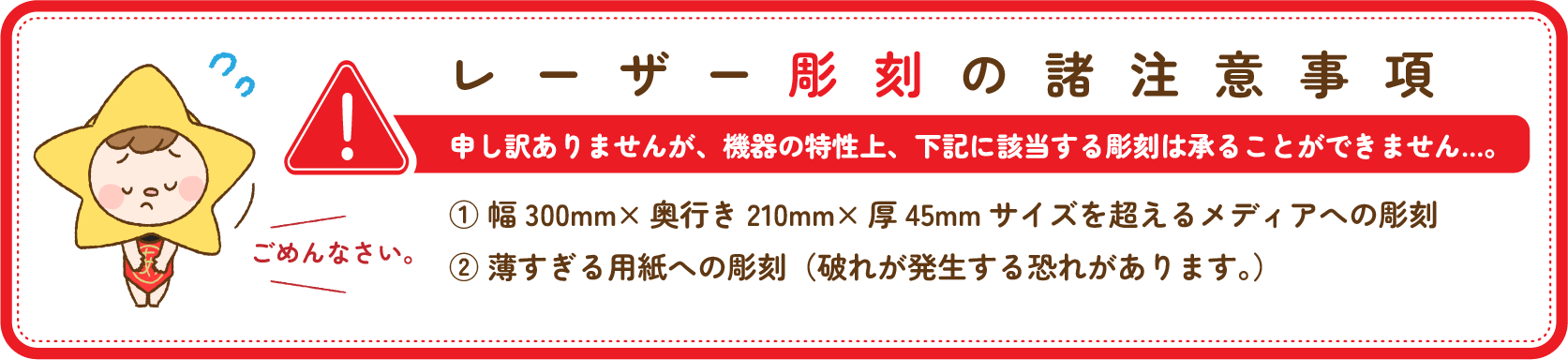 ごめんなさい。

レーザー彫刻の諸注意事項

申し訳ありませんが、機器の特性上、下記に該当する彫刻は承ることができません…。

① 幅 300mm× 奥行き 210mm× 厚 45mm サイズを超えるメディアへの彫刻
② 薄すぎる用紙への彫刻（破れが発生する恐れがあります。）